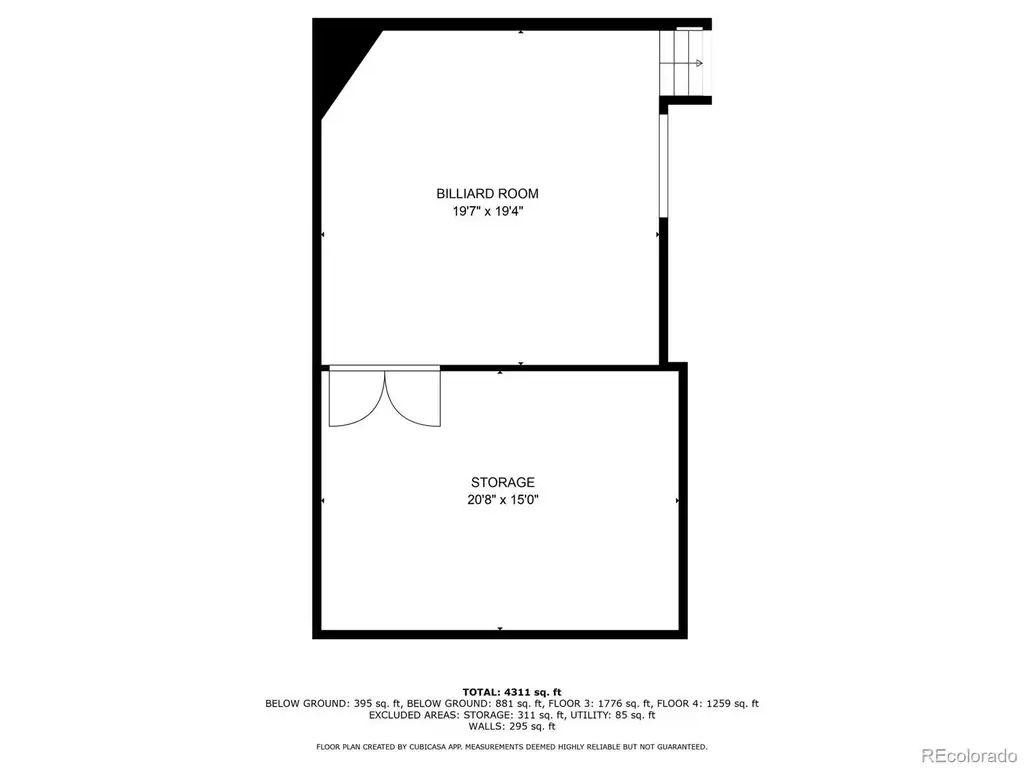 BILLIARD ROOM
19'7" x 19'4"

STORAGE
20'8" x 15'0"

TOTAL: 4311 sq. ft
BELOW GROUND: 395 sq. ft, BELOW GROUND: 881 sq. ft, FLOOR 3: 1776 sq. ft, FLOOR 4: 1259 sq. ft
EXCLUDED AREAS: STORAGE: 311 sq. ft, UTILITY: 85 sq. ft
WALLS: 295 sq. ft

FLOOR PLAN CREATED BY CUBICASA APP. MEASUREMENTS DEEMED HIGHLY RELIABLE BUT NOT GUARANTEED.

REcolorado